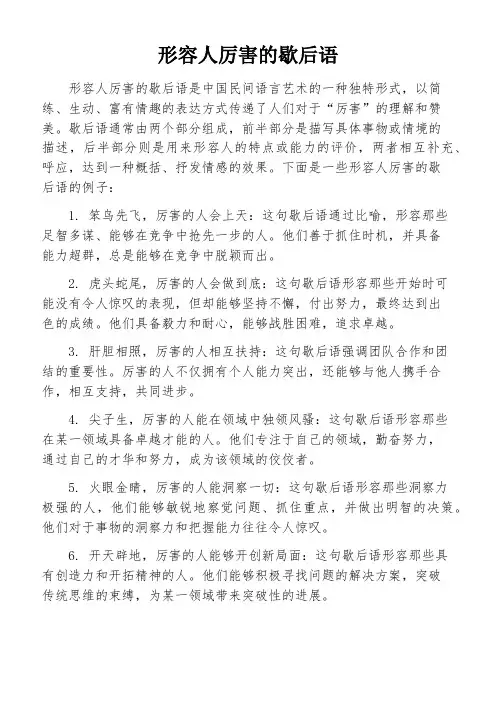 形容人厉害的歇后语

形容人厉害的歇后语是中国民间语言艺术的一种独特形式，以简练、生动、富有情趣的表达方式传递了人们对于“厉害”的理解和赞美。歇后语通常由两个部分组成，前半部分是描写具体事物或情境的描述，后半部分则是用来形容人的特点或能力的评价，两者相互补充、呼应，达到一种概括、抒发情感的效果。下面是一些形容人厉害的歇后语的例子：

1. 笨鸟先飞，厉害的人会上天：这句歇后语通过比喻，形容那些足智多谋、能够在竞争中抢先一步的人。他们善于抓住时机，并具备能力超群，总是能够在竞争中脱颖而出。

2. 虎头蛇尾，厉害的人会做到底：这句歇后语形容那些开始时可能没有令人惊叹的表现，但却能够坚持不懈，付出努力，最终达到出色的成绩。他们具备毅力和耐心，能够战胜困难，追求卓越。

3. 肝胆相照，厉害的人相互扶持：这句歇后语强调团队合作和团结的重要性。厉害的人不仅拥有个人能力突出，还能够与他人携手合作，相互支持，共同进步。

4. 尖子生，厉害的人能在领域中独领风骚：这句歇后语形容那些在某一领域具备卓越才能的人。他们专注于自己的领域，勤奋努力，通过自己的才华和努力，成为该领域的佼佼者。

5. 火眼金睛，厉害的人能洞察一切：这句歇后语形容那些洞察力极强的人，他们能够敏锐地察觉问题、抓住重点，并做出明智的决策。他们对于事物的洞察力和把握能力往往令人惊叹。

6. 开天辟地，厉害的人能够开创新局面：这句歇后语形容那些具有创造力和开拓精神的人。他们能够积极寻找问题的解决方案，突破传统思维的束缚，为某一领域带来突破性的进展。